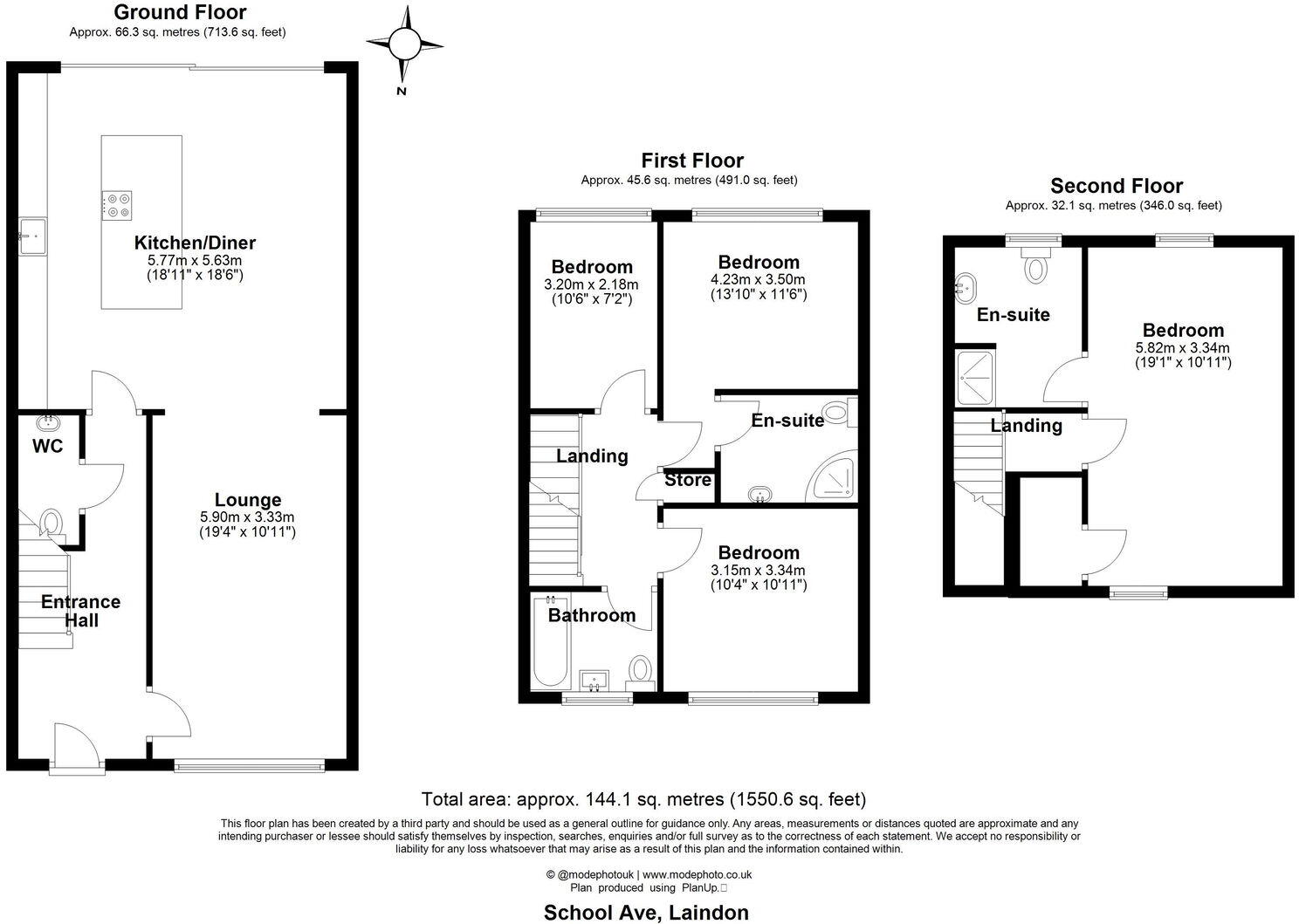 Ground Floor
Approx. 66.3 sq. metres (713.6 sq. feet)

N

Kitchen/Diner
5.77m x 5.63m
(18'11" x 18'6")

WC

Lounge
5.90m x 3.33m
(19'4" x 10'11")

Entrance Hall

First Floor
Approx. 45.6 sq. metres (491.0 sq. feet)

Bedroom
3.20m x 2.18m
(10'6" x 7'2")

Bedroom
4.23m x 3.50m
(13'10" x 11'6")

En-suite

Landing

Store

Bedroom
3.15m x 3.34m
(10'4" x 10'11")

Bathroom

Second Floor
Approx. 32.1 sq. metres (346.0 sq. feet)

En-suite

Bedroom
5.82m x 3.34m
(19'1" x 10'11")

Landing

Total area: approx. 144.1 sq. metres (1550.6 sq. feet)
This floor plan has been created by a third party and should be used as a general outline for guidance only. Any areas, measurements or distances quoted are approximate and any intending purchaser or lessee should satisfy themselves by inspection, searches, enquiries and/or full survey as to the correctness of each statement. We accept no responsibility or liability for any loss whatsoever that may arise as a result of this plan and the information contained within.

© @modephotouk | www.modephoto.co.uk
Plan produced using PlanUp.

School Ave, Laindon